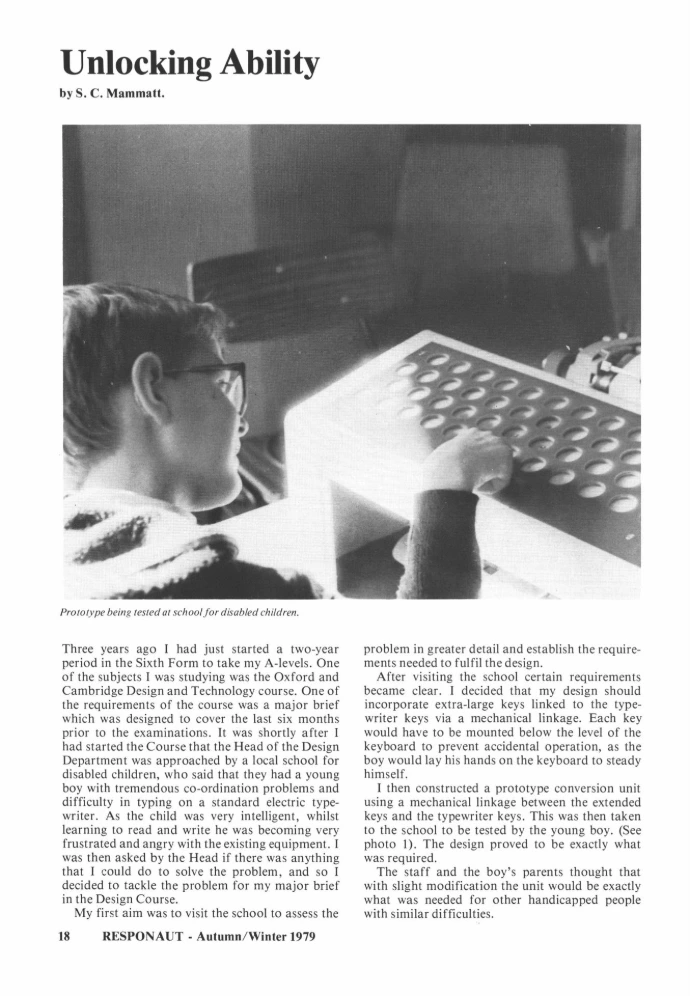 Unlocking Ability

by S. C. Mammatt.

Prototype being tested at school for disabled children.

Three years ago I had just started a two-year period in the Sixth Form to take my A-levels. One of the subjects I was studying was the Oxford and Cambridge Design and Technology course. One of the requirements of the course was a major brief which was designed to cover the last six months prior to the examinations. It was shortly after I had started the Course that the Head of the Design Department was approached by a local school for disabled children, who said that they had a young boy with tremendous co-ordination problems and difficulty in typing on a standard electric typewriter. As the child was very intelligent, whilst learning to read and write he was becoming very frustrated and angry with the existing equipment. I was then asked by the Head if there was anything that I could do to solve the problem, and so I decided to tackle the problem for my major brief in the Design Course.

My first aim was to visit the school to assess the problem in greater detail and establish the requirements needed to fulfil the design.

After visiting the school certain requirements became clear. I decided that my design should incorporate extra-large keys linked to the typewriter keys via a mechanical linkage. Each key would have to be mounted below the level of the keyboard to prevent accidental operation, as the boy would lay his hands on the keyboard to steady himself.

I then constructed a prototype conversion unit using a mechanical linkage between the extended keys and the typewriter keys. This was then taken to the school to be tested by the young boy. (See photo 1). The design proved to be exactly what was required.

The staff and the boy's parents thought that with slight modification the unit would be exactly what was needed for other handicapped people with similar difficulties.

18 RESPONAUT - Autumn/Winter 1979